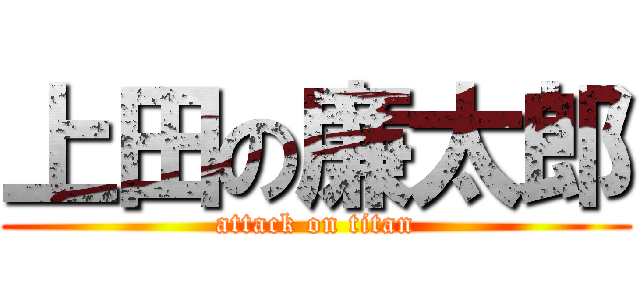 上田の康太郎
attack on titan